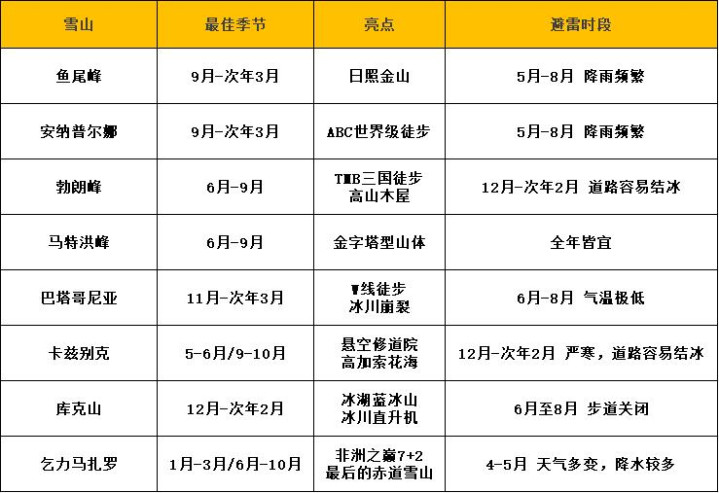 | 雪山 | 最佳季节 | 亮点 | 避雷时段 |
|---|---|---|---|
| 鱼尾峰 | 9月-次年3月 | 日照金山 | 5月-8月 降雨频繁 |
| 安纳普尔娜 | 9月-次年3月 | ABC世界级徒步 | 5月-8月 降雨频繁 |
| 勃朗峰 | 6月-9月 | TMB三国徒步 高山木屋 | 12月-次年2月 道路容易结冰 |
| 马特洪峰 | 6月-9月 | 金字塔型山体 | 全年皆宜 |
| 巴塔哥尼亚 | 11月-次年3月 | W线徒步 冰川崩裂 | 6月-8月 气温极低 |
| 卡兹别克 | 5-6月/9-10月 | 悬空修道院 高加索花海 | 12月-次年2月 严寒，道路容易结冰 |
| 库克山 | 12月-次年2月 | 冰湖蓝冰山 冰川直升机 | 6月至8月 步道关闭 |
| 乞力马扎罗 | 1月-3月/6月-10月 | 非洲之巅7+2 最后的赤道雪山 | 4-5月 天气多变，降水较多 |